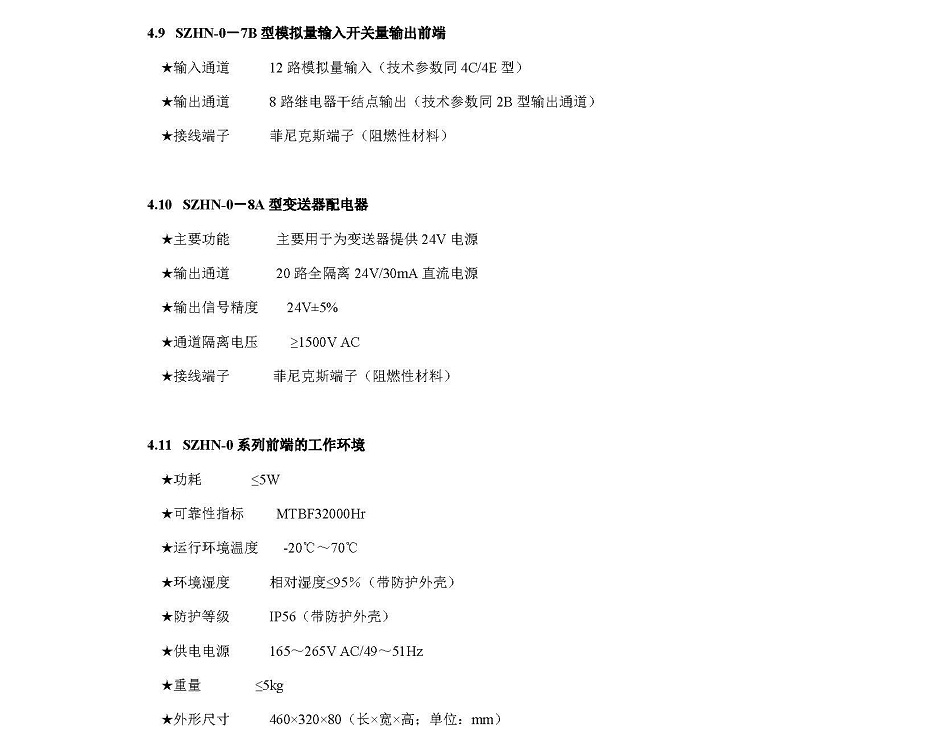 4.9 SZHN-0－7B 型模拟量输入开关量输出前端

★输入通道 12 路模拟量输入（技术参数同 4C/4E 型）

★输出通道 8 路继电器干结点输出（技术参数同 2B 型输出通道）

★接线端子 菲尼克斯端子（阻燃性材料）

4.10 SZHN-0－8A 型变送器配电器

★主要功能 主要用于为变送器提供 24V 电源

★输出通道 20 路全隔离 24V/30mA 直流电源

★输出信号精度 24V±5%

★通道隔离电压 ≥1500V AC

★接线端子 菲尼克斯端子（阻燃性材料）

4.11 SZHN-0 系列前端的工作环境

★功耗 ≤5W

★可靠性指标 MTBF32000Hr

★运行环境温度 -20℃～70℃

★环境湿度 相对湿度≤95%（带防护外壳）

★防护等级 IP56（带防护外壳）

★供电电源 165～265V AC/49～51Hz

★重量 ≤5kg

★外形尺寸 460×320×80（长×宽×高；单位：mm）